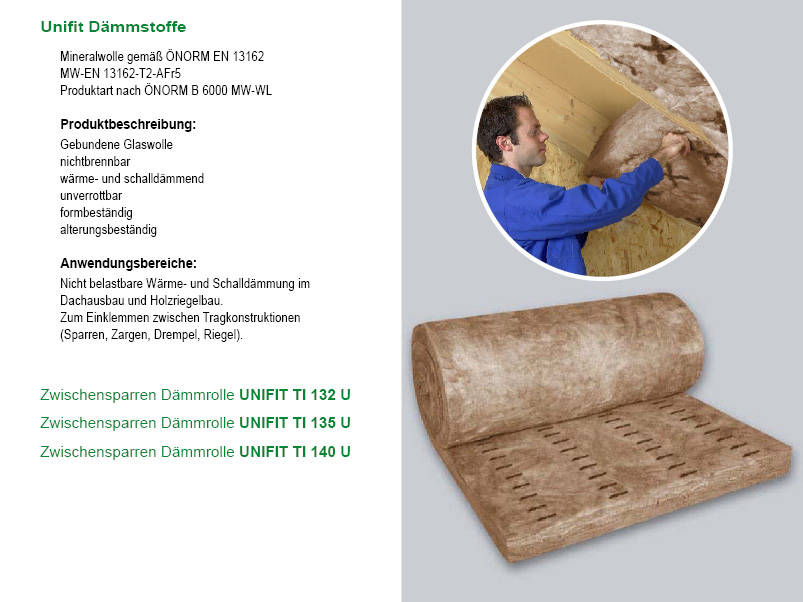 Unifit Dämmstoffe

Mineralwolle gemäß ÖNORM EN 13162
MW-EN 13162-T2-AFr5
Produktart nach ÖNORM B 6000 MW-WL

Produktbeschreibung:
Gebundene Glaswolle
nichtbrennbar
wärme- und schalldämmend
unverrottbar
formbeständig
alterungsbeständig

Anwendungsbereiche:
Nicht belastbare Wärme- und Schalldämmung im Dachausbau und Holzriegelbau.
Zum Einklemmen zwischen Tragkonstruktionen (Sparren, Zargen, Drempel, Riegel).

Zwischensparren Dämmrolle UNIFIT TI 132 U
Zwischensparren Dämmrolle UNIFIT TI 135 U
Zwischensparren Dämmrolle UNIFIT TI 140 U